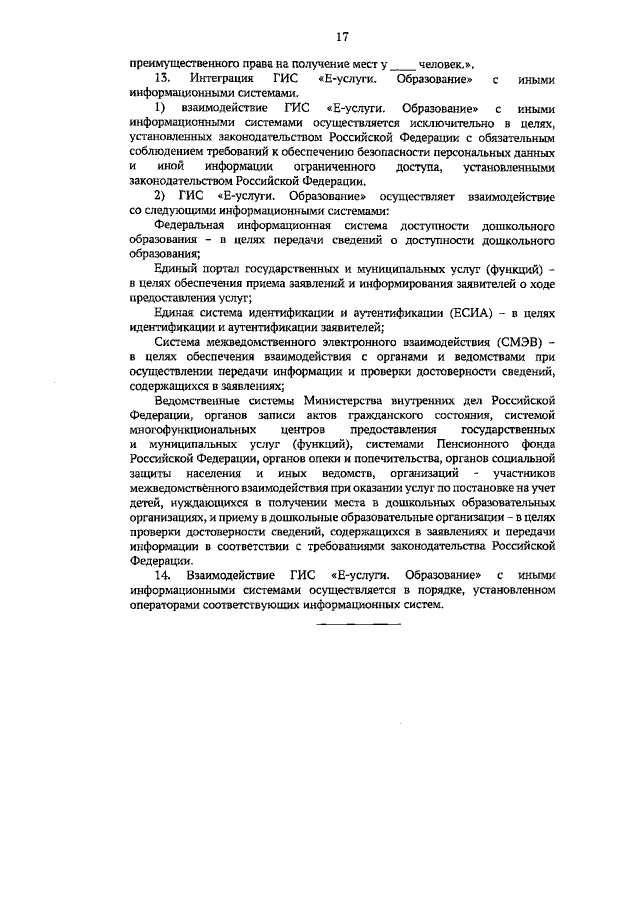 17

преимущественного права на получение мест у ____ человек.».

13. Интеграция ГИС «Е-услуги. Образование» с иными информационными системами.

1) взаимодействие ГИС «Е-услуги. Образование» с иными информационными системами осуществляется исключительно в целях, установленных законодательством Российской Федерации с обязательным соблюдением требований к обеспечению безопасности персональных данных и иной информации ограниченного доступа, установленными законодательством Российской Федерации.

2) ГИС «Е-услуги. Образование» осуществляет взаимодействие со следующими информационными системами:

Федеральная информационная система доступности дошкольного образования – в целях передачи сведений о доступности дошкольного образования;

Единый портал государственных и муниципальных услуг (функций) – в целях обеспечения приема заявлений и информирования заявителей о ходе предоставления услуг;

Единая система идентификации и аутентификации (ЕСИА) – в целях идентификации и аутентификации заявителей;

Система межведомственного электронного взаимодействия (СМЭВ) – в целях обеспечения взаимодействия с органами и ведомствами при осуществлении передачи информации и проверки достоверности сведений, содержащихся в заявлениях;

Ведомственные системы Министерства внутренних дел Российской Федерации, органов записи актов гражданского состояния, системой многофункциональных центров предоставления государственных и муниципальных услуг (функций), системами Пенсионного фонда Российской Федерации, органов опеки и попечительства, органов социальной защиты населения и иных ведомств, организаций - участников межведомственного взаимодействия при оказании услуг по постановке на учет детей, нуждающихся в получении места в дошкольных образовательных организациях, и приему в дошкольные образовательные организации – в целях проверки достоверности сведений, содержащихся в заявлениях и передачи информации в соответствии с требованиями законодательства Российской Федерации.

14. Взаимодействие ГИС «Е-услуги. Образование» с иными информационными системами осуществляется в порядке, установленном операторами соответствующих информационных систем.